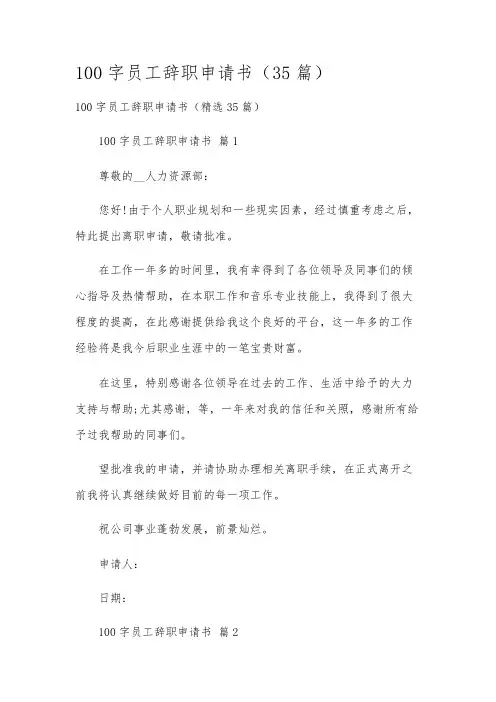 100 字员工辞职申请书（35 篇）

100 字员工辞职申请书（精选 35 篇）

100 字员工辞职申请书 篇 1

尊敬的__人力资源部：

您好！由于个人职业规划和一些现实因素，经过慎重考虑之后，特此提出离职申请，敬请批准。

在工作一年多的时间里，我有幸得到了各位领导及同事们的倾心指导及热情帮助，在本职工作和音乐专业技能上，我得到了很大程度的提高，在此感谢提供给我这个良好的平台，这一年多的工作经验将是我今后职业生涯中的一笔宝贵财富。

在这里，特别感谢各位领导在过去的工作、生活中给予的大力支持与帮助；尤其感谢，等，一年来对我的信任和关照，感谢所有给予过我帮助的同事们。

望批准我的申请，并请协助办理相关离职手续，在正式离开之前我将认真继续做好目前的每一项工作。

祝公司事业蓬勃发展，前景灿烂。

申请人：

日期：

100 字员工辞职申请书 篇 2